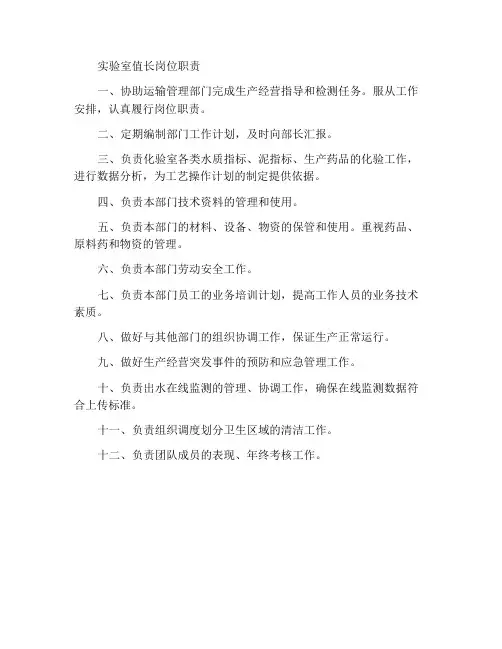 实验室值长岗位职责

一、协助运输管理部门完成生产经营指导和检测任务。服从工作安排，认真履行岗位职责。

二、定期编制部门工作计划，及时向部长汇报。

三、负责化验室各类水质指标、泥指标、生产药品的化验工作，进行数据分析，为工艺操作计划的制定提供依据。

四、负责本部门技术资料的管理和使用。

五、负责本部门的材料、设备、物资的保管和使用。重视药品、原料药和物资的管理。

六、负责本部门劳动安全工作。

七、负责本部门员工的业务培训计划，提高工作人员的业务技术素质。

八、做好与其他部门的组织协调工作，保证生产正常运行。

九、做好生产经营突发事件的预防和应急管理工作。

十、负责出水在线监测的管理、协调工作，确保在线监测数据符合上传标准。

十一、负责组织调度划分卫生区域的清洁工作。

十二、负责团队成员的表现、年终考核工作。